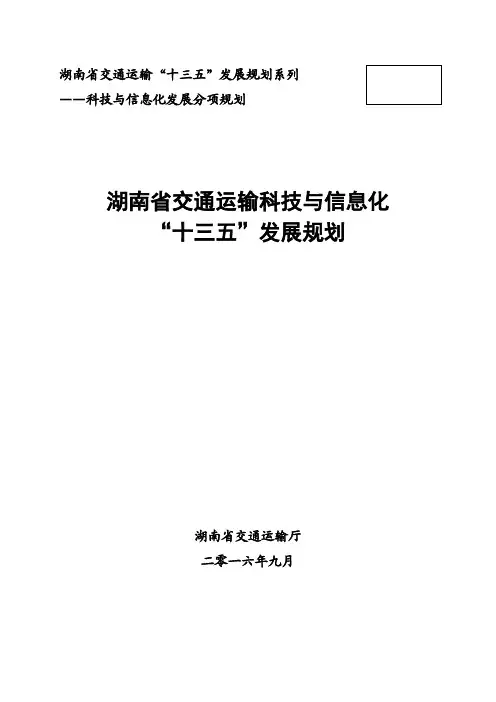 湖南省交通运输“十三五”发展规划系列
——科技与信息化发展分项规划

湖南省交通运输科技与信息化
“十三五”发展规划

湖南省交通运输厅
二零一六年九月